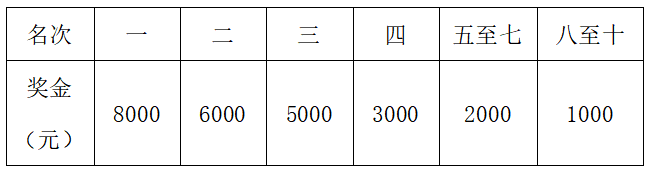 | 名次 | 一 | 二 | 三 | 四 | 五至七 | 八至十 |
|---|---|---|---|---|---|---|
| 奖金（元） | 8000 | 6000 | 5000 | 3000 | 2000 | 1000 |